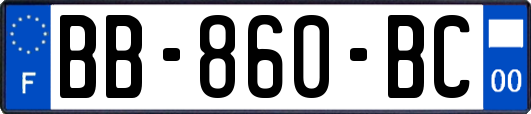 F

BB-860-BC

00